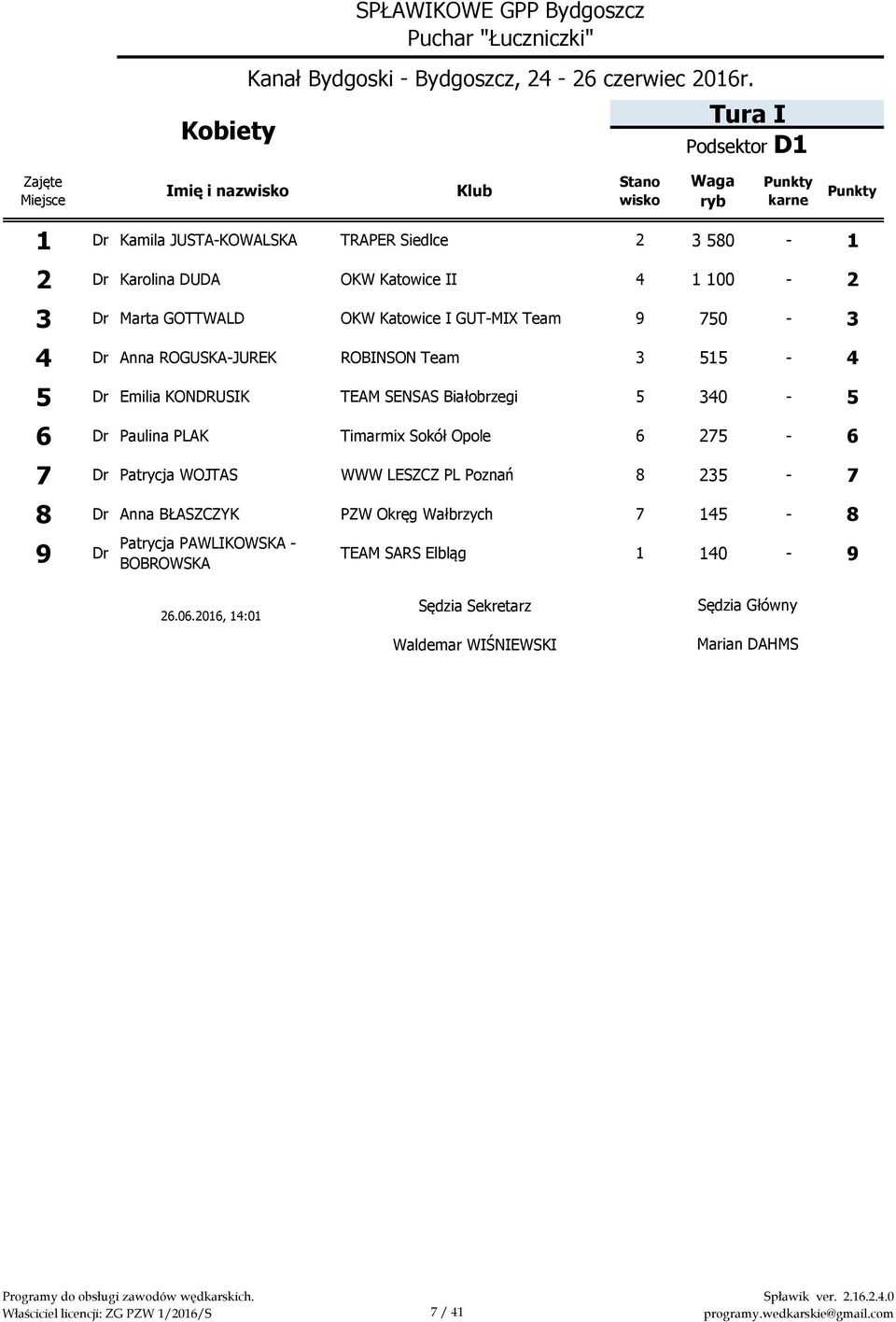 SPŁAWIKOWE GPP Bydgoszcz
Puchar "Łuczniczki"

Kanał Bydgoski - Bydgoszcz, 24 - 26 czerwiec 2016r.

Kobiety

Tura I
Podsektor D1

| Zajęte Miejsce | | Imię i nazwisko | Klub | Stano wisko | Waga ryb | Punkty karne | Punkty |
|---|---|---|---|---|---|---|---|
| 1 | Dr | Kamila JUSTA-KOWALSKA | TRAPER Siedlce | 2 | 3 580 | - | 1 |
| 2 | Dr | Karolina DUDA | OKW Katowice II | 4 | 1 100 | - | 2 |
| 3 | Dr | Marta GOTTWALD | OKW Katowice I GUT-MIX Team | 9 | 750 | - | 3 |
| 4 | Dr | Anna ROGUSKA-JUREK | ROBINSON Team | 3 | 515 | - | 4 |
| 5 | Dr | Emilia KONDRUSIK | TEAM SENSAS Białobrzegi | 5 | 340 | - | 5 |
| 6 | Dr | Paulina PLAK | Timarmix Sokół Opole | 6 | 275 | - | 6 |
| 7 | Dr | Patrycja WOJTAS | WWW LESZCZ PL Poznań | 8 | 235 | - | 7 |
| 8 | Dr | Anna BŁASZCZYK | PZW Okręg Wałbrzych | 7 | 145 | - | 8 |
| 9 | Dr | Patrycja PAWLIKOWSKA - BOBROWSKA | TEAM SARS Elbląg | 1 | 140 | - | 9 |

26.06.2016, 14:01

Sędzia Sekretarz
Waldemar WIŚNIEWSKI

Sędzia Główny
Marian DAHMS

Programy do obsługi zawodów wędkarskich.
Właściciel licencji: ZG PZW 1/2016/S

7 / 41

Spławik ver. 2.16.2.4.0
programy.wedkarskie@gmail.com